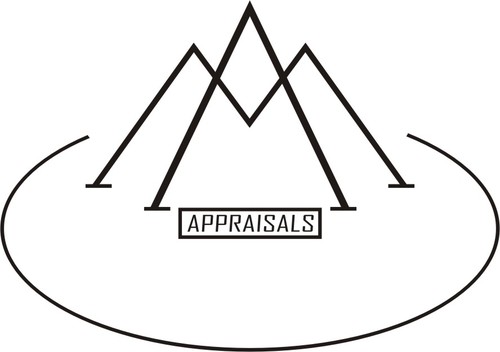 APPRAISALS